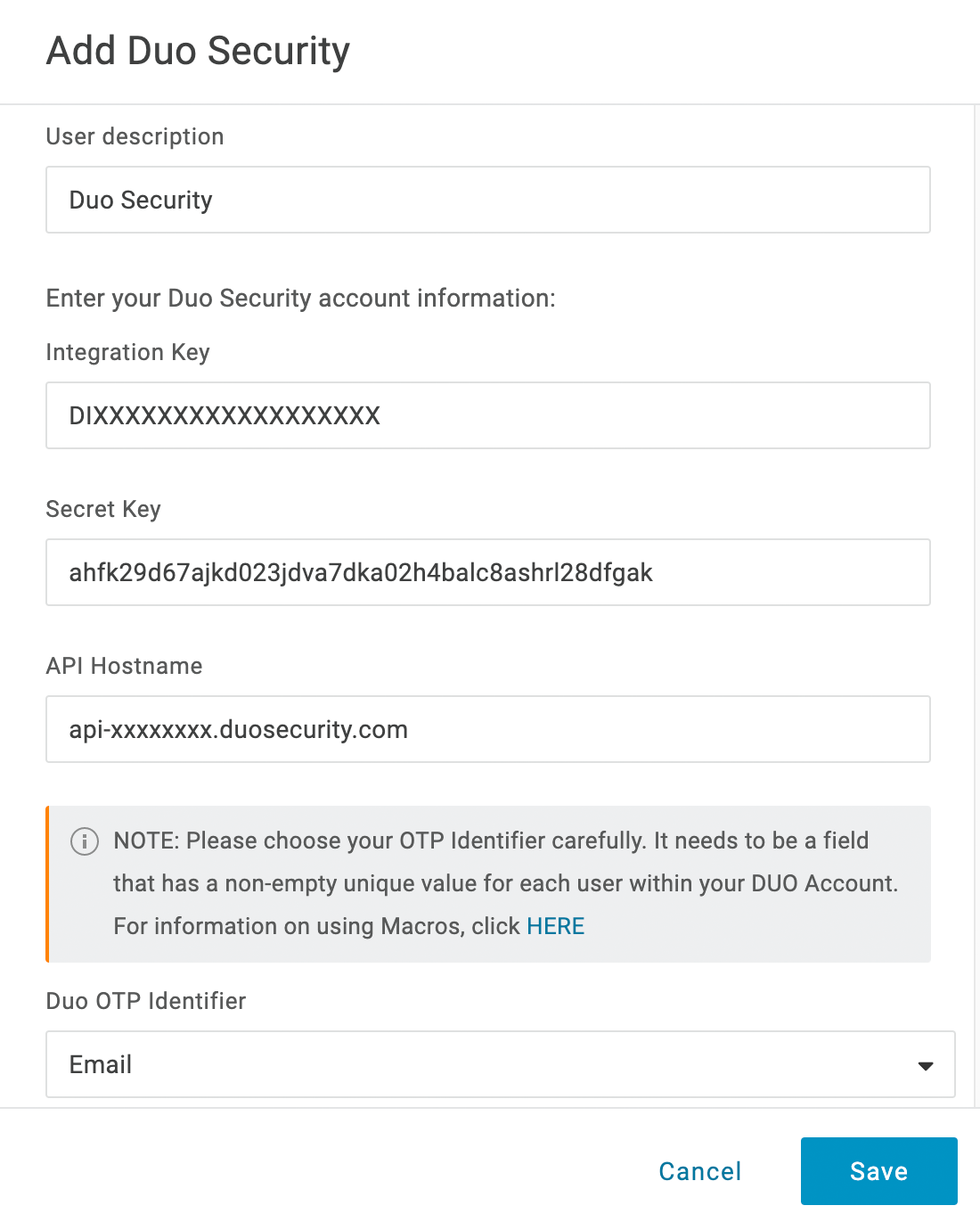 Add Duo Security

User description

Duo Security

Enter your Duo Security account information:

Integration Key

DIXXXXXXXXXXXXXXXXXX

Secret Key

ahfk29d67ajkd023jdva7dka02h4balc8ashrl28dfgak

API Hostname

api-xxxxxxxx.duosecurity.com

NOTE: Please choose your OTP Identifier carefully. It needs to be a field that has a non-empty unique value for each user within your DUO Account. For information on using Macros, click HERE

Duo OTP Identifier

Email

Cancel

Save